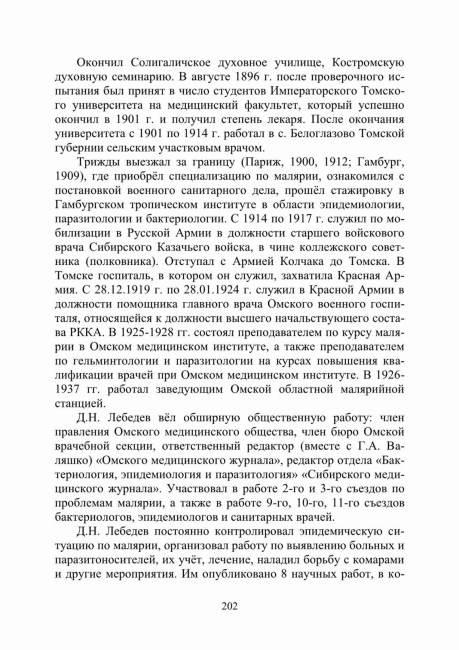 Окончил Солигаличское духовное училище, Костромскую духовную семинарию. В августе 1896 г. после проверочного испытания был принят в число студентов Императорского Томского университета на медицинский факультет, который успешно окончил в 1901 г. и получил степень лекаря. После окончания университета с 1901 по 1914 г. работал в с. Белоглазово Томской губернии сельским участковым врачом.

Трижды выезжал за границу (Париж, 1900, 1912; Гамбург, 1909), где приобрёл специализацию по малярии, ознакомился с постановкой военного санитарного дела, прошёл стажировку в Гамбургском тропическом институте в области эпидемиологии, паразитологии и бактериологии. С 1914 по 1917 г. служил по мобилизации в Русской Армии в должности старшего войскового врача Сибирского Казачьего войска, в чине коллежского советника (полковника). Отступал с Армией Колчака до Томска. В Томске госпиталь, в котором он служил, захватила Красная Армия. С 28.12.1919 г. по 28.01.1924 г. служил в Красной Армии в должности помощника главного врача Омского военного госпиталя, относящейся к должности высшего начальствующего состава РККА. В 1925-1928 гг. состоял преподавателем по курсу малярии в Омском медицинском институте, а также преподавателем по гельминтологии и паразитологии на курсах повышения квалификации врачей при Омском медицинском институте. В 1926-1937 гг. работал заведующим Омской областной малярийной станцией.

Д.Н. Лебедев вёл обширную общественную работу: член правления Омского медицинского общества, член бюро Омской врачебной секции, ответственный редактор (вместе с Г.А. Валяшко) «Омского медицинского журнала», редактор отдела «Бактериология, эпидемиология и паразитология» «Сибирского медицинского журнала». Участвовал в работе 2-го и 3-го съездов по проблемам малярии, а также в работе 9-го, 10-го, 11-го съездов бактериологов, эпидемиологов и санитарных врачей.

Д.Н. Лебедев постоянно контролировал эпидемическую ситуацию по малярии, организовал работу по выявлению больных и паразитоносителей, их учёт, лечение, наладил борьбу с комарами и другие мероприятия. Им опубликовано 8 научных работ, в ко-

202